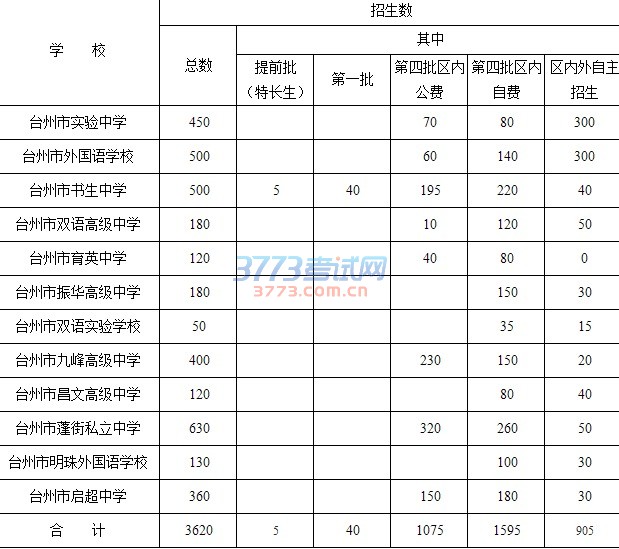 | 学　校 | 招生数 | | | | | |
|---|---|---|---|---|---|---|
| | 总数 | 其中 | | | | |
| | | 提前批（特长生） | 第一批 | 第四批区内公费 | 第四批区内自费 | 区内外自主招生 |
| 台州市实验中学 | 450 | | | 70 | 80 | 300 |
| 台州市外国语学校 | 500 | | | 60 | 140 | 300 |
| 台州市书生中学 | 500 | 5 | 40 | 195 | 220 | 40 |
| 台州市双语高级中学 | 180 | | | 10 | 120 | 50 |
| 台州市育英中学 | 120 | | | 40 | 80 | 0 |
| 台州市振华高级中学 | 180 | | | | 150 | 30 |
| 台州市双语实验学校 | 50 | | | | 35 | 15 |
| 台州市九峰高级中学 | 400 | | | 230 | 150 | 20 |
| 台州市昌文高级中学 | 120 | | | | 80 | 40 |
| 台州市蓬街私立中学 | 630 | | | 320 | 260 | 50 |
| 台州市明珠外国语学校 | 130 | | | | 100 | 30 |
| 台州市启超中学 | 360 | | | 150 | 180 | 30 |
| 合　计 | 3620 | 5 | 40 | 1075 | 1595 | 905 |

3773考试网
3773.com.cn